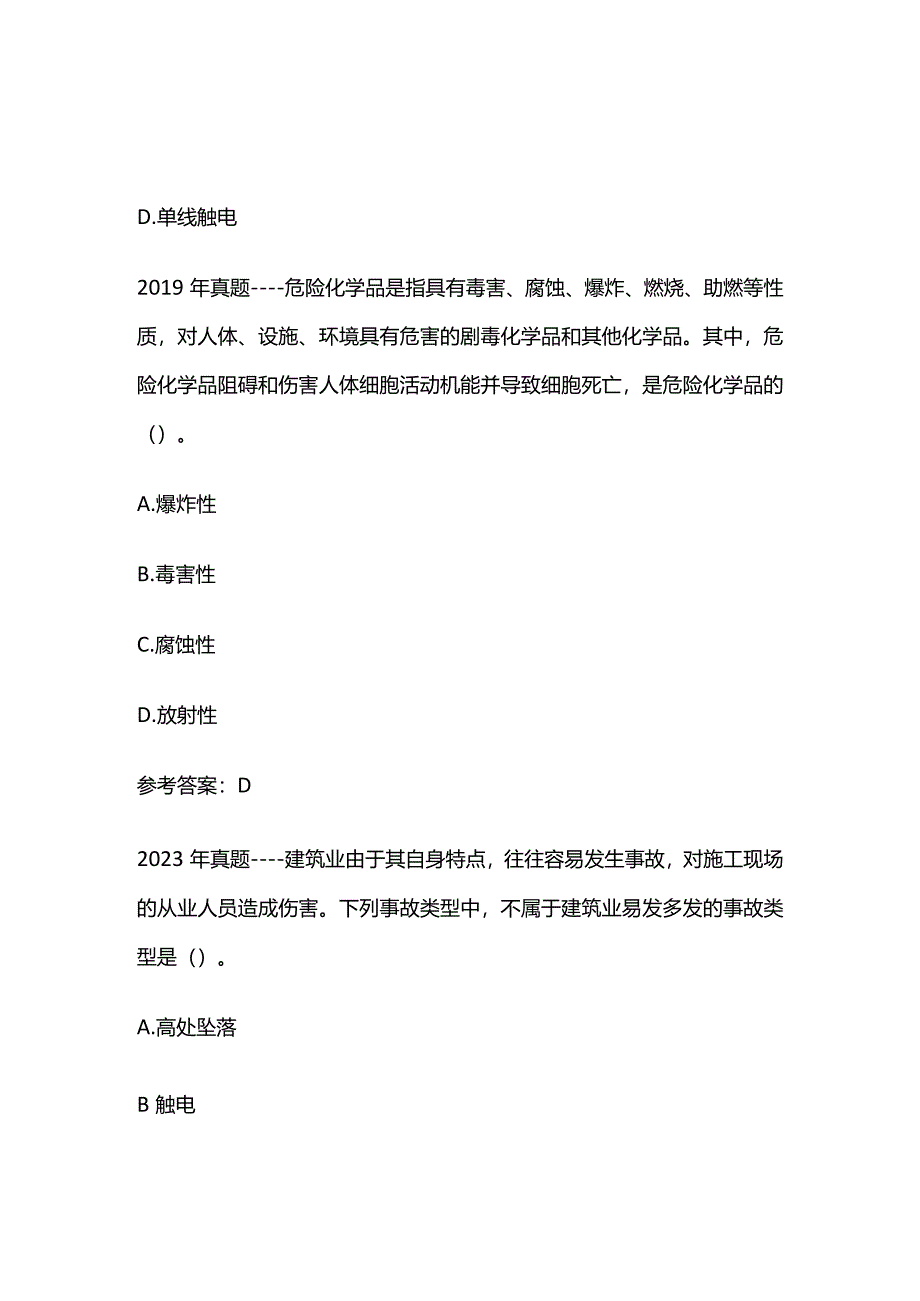 D.单线触电

2019 年真题----危险化学品是指具有毒害、腐蚀、爆炸、燃烧、助燃等性质，对人体、设施、环境具有危害的剧毒化学品和其他化学品。其中，危险化学品阻碍和伤害人体细胞活动机能并导致细胞死亡，是危险化学品的（）。

A.爆炸性

B.毒害性

C.腐蚀性

D.放射性

参考答案：D

2023 年真题----建筑业由于其自身特点，往往容易发生事故，对施工现场的从业人员造成伤害。下列事故类型中，不属于建筑业易发多发的事故类型是（）。

A.高处坠落

B 触电